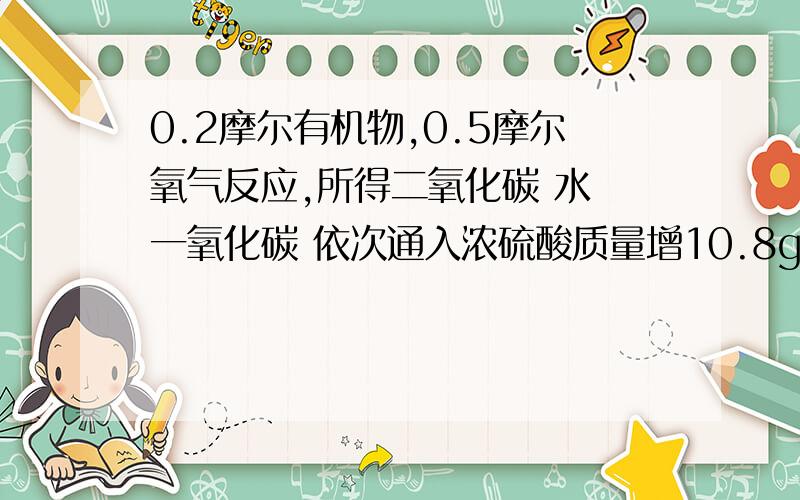 tiger

0.2摩尔有机物,0.5摩尔氧气反应,所得二氧化碳 水 一氧化碳 依次通入浓硫酸质量增10.8g